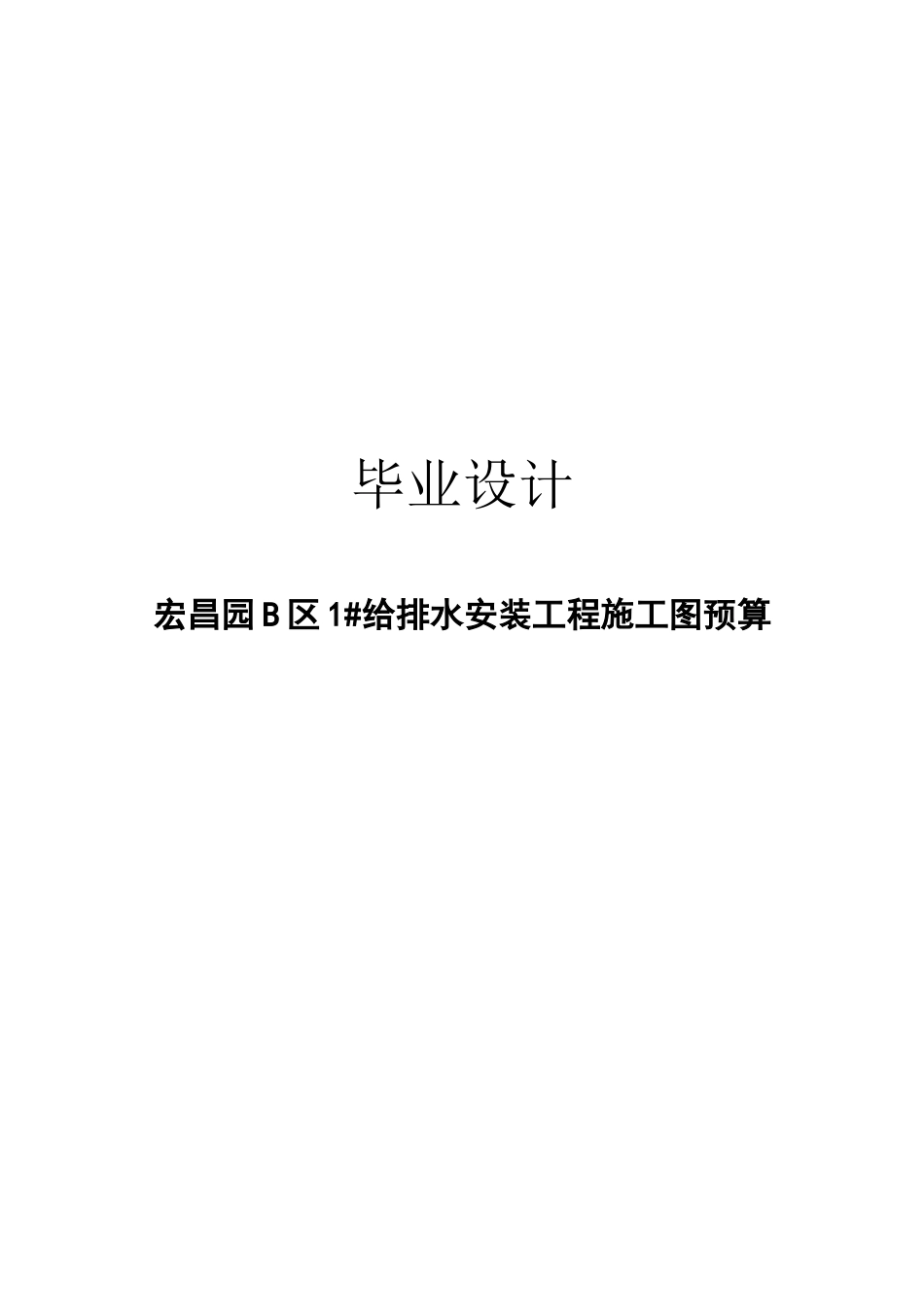 毕业设计

宏昌园B区1#给排水安装工程施工图预算